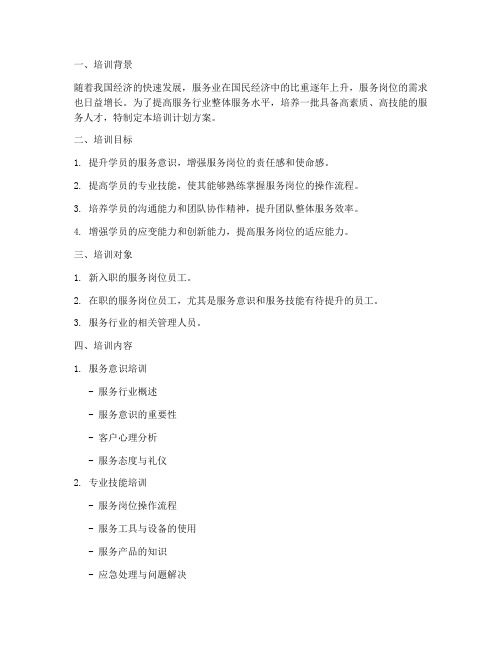 一、培训背景

随着我国经济的快速发展，服务业在国民经济中的比重逐年上升，服务岗位的需求也日益增长。为了提高服务行业整体服务水平，培养一批具备高素质、高技能的服务人才，特制定本培训计划方案。

二、培训目标

1. 提升学员的服务意识，增强服务岗位的责任感和使命感。

2. 提高学员的专业技能，使其能够熟练掌握服务岗位的操作流程。

3. 培养学员的沟通能力和团队协作精神，提升团队整体服务效率。

4. 增强学员的应变能力和创新能力，提高服务岗位的适应能力。

三、培训对象

1. 新入职的服务岗位员工。

2. 在职的服务岗位员工，尤其是服务意识和服务技能有待提升的员工。

3. 服务行业的相关管理人员。

四、培训内容

1. 服务意识培训

- 服务行业概述

- 服务意识的重要性

- 客户心理分析

- 服务态度与礼仪

2. 专业技能培训

- 服务岗位操作流程

- 服务工具与设备的使用

- 服务产品的知识

- 应急处理与问题解决